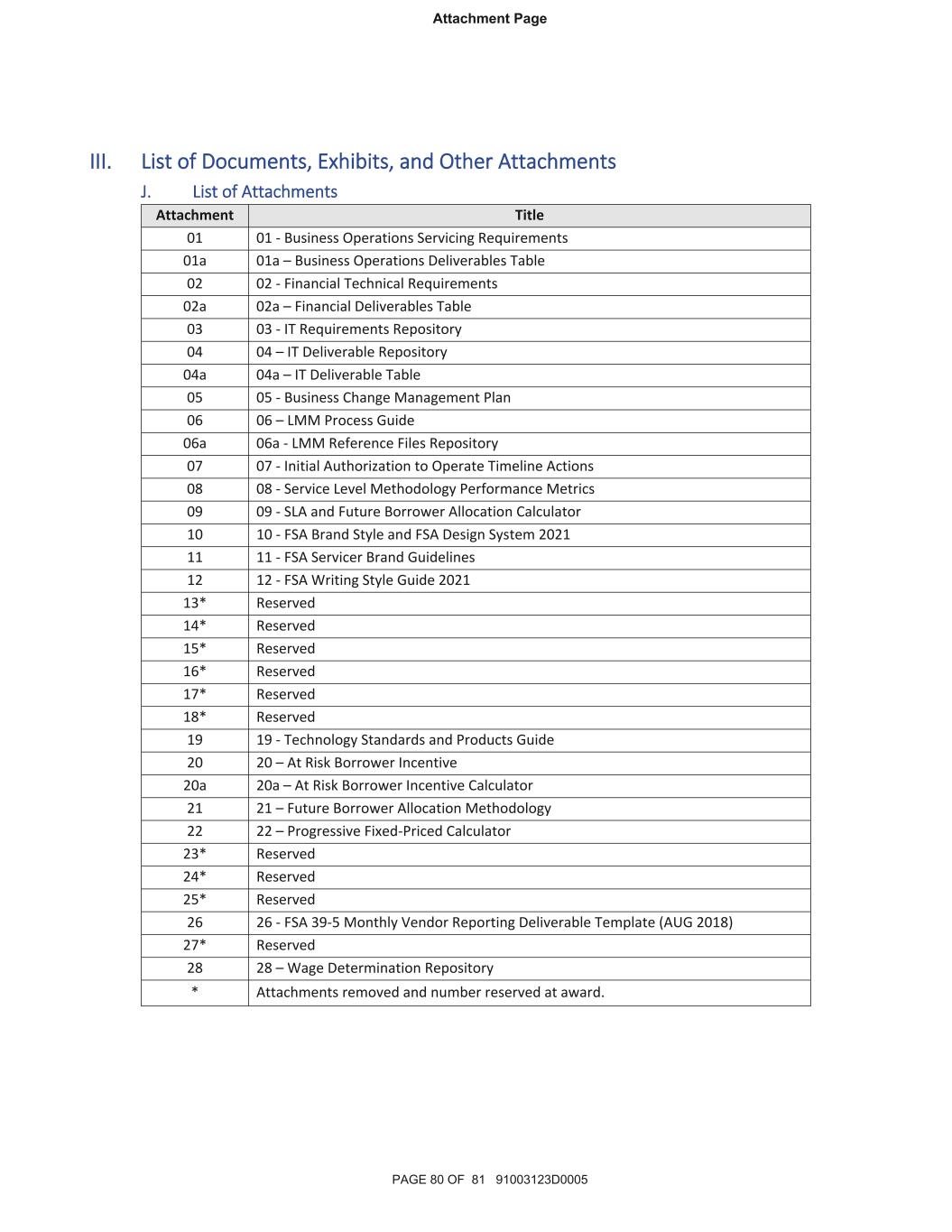 Attachment Page

III. List of Documents, Exhibits, and Other Attachments

J. List of Attachments

| Attachment | Title |
|---|---|
| 01 | 01 - Business Operations Servicing Requirements |
| 01a | 01a – Business Operations Deliverables Table |
| 02 | 02 - Financial Technical Requirements |
| 02a | 02a – Financial Deliverables Table |
| 03 | 03 - IT Requirements Repository |
| 04 | 04 – IT Deliverable Repository |
| 04a | 04a – IT Deliverable Table |
| 05 | 05 - Business Change Management Plan |
| 06 | 06 – LMM Process Guide |
| 06a | 06a - LMM Reference Files Repository |
| 07 | 07 - Initial Authorization to Operate Timeline Actions |
| 08 | 08 - Service Level Methodology Performance Metrics |
| 09 | 09 - SLA and Future Borrower Allocation Calculator |
| 10 | 10 - FSA Brand Style and FSA Design System 2021 |
| 11 | 11 - FSA Servicer Brand Guidelines |
| 12 | 12 - FSA Writing Style Guide 2021 |
| 13* | Reserved |
| 14* | Reserved |
| 15* | Reserved |
| 16* | Reserved |
| 17* | Reserved |
| 18* | Reserved |
| 19 | 19 - Technology Standards and Products Guide |
| 20 | 20 – At Risk Borrower Incentive |
| 20a | 20a – At Risk Borrower Incentive Calculator |
| 21 | 21 – Future Borrower Allocation Methodology |
| 22 | 22 – Progressive Fixed-Priced Calculator |
| 23* | Reserved |
| 24* | Reserved |
| 25* | Reserved |
| 26 | 26 - FSA 39-5 Monthly Vendor Reporting Deliverable Template (AUG 2018) |
| 27* | Reserved |
| 28 | 28 – Wage Determination Repository |
| * | Attachments removed and number reserved at award. |

PAGE 80 OF 81 91003123D0005